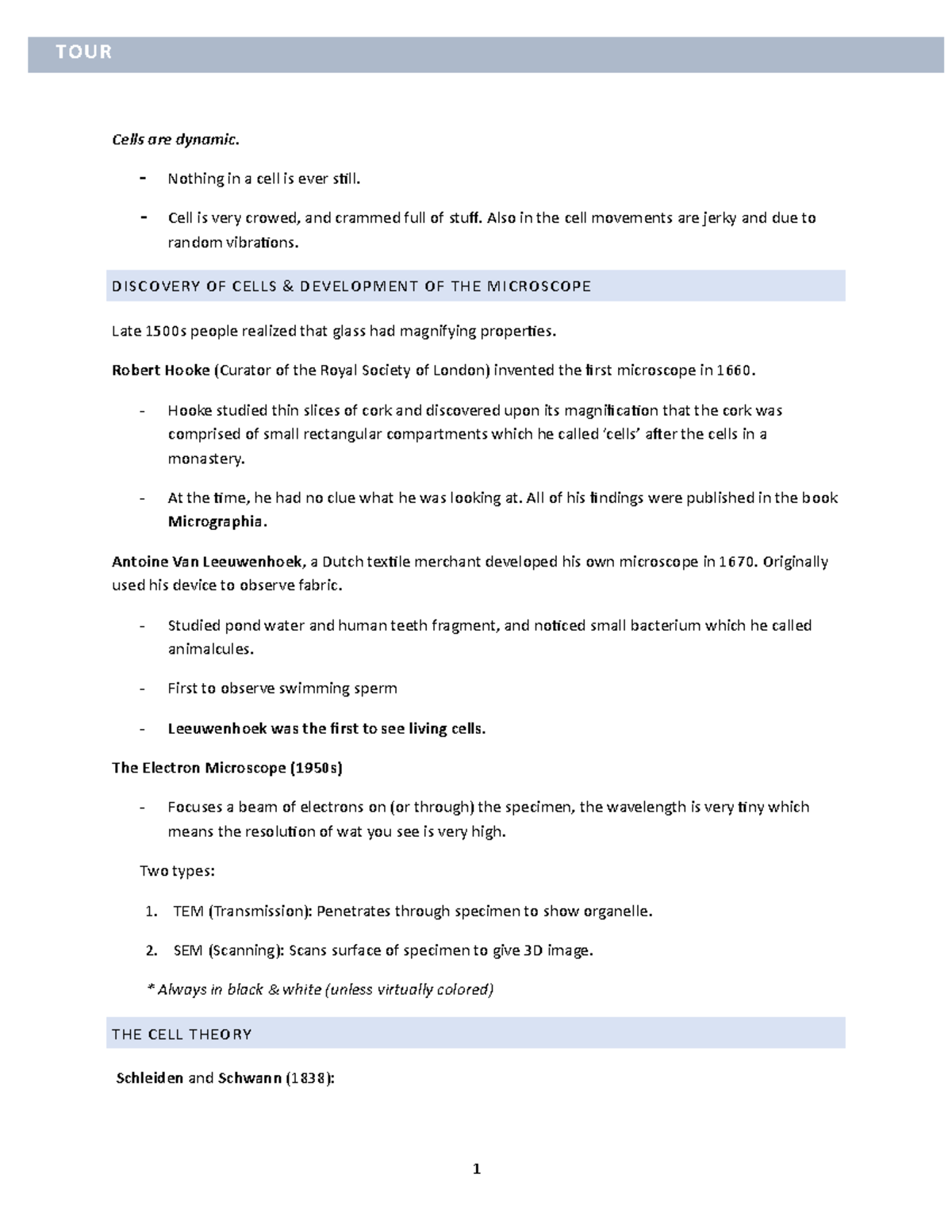 TOUR

Cells are dynamic.

- Nothing in a cell is ever still.

- Cell is very crowed, and crammed full of stuff. Also in the cell movements are jerky and due to random vibrations.

DISCOVERY OF CELLS & DEVELOPMENT OF THE MICROSCOPE

Late 1500s people realized that glass had magnifying properties.

Robert Hooke (Curator of the Royal Society of London) invented the first microscope in 1660.

- Hooke studied thin slices of cork and discovered upon its magnification that the cork was comprised of small rectangular compartments which he called 'cells' after the cells in a monastery.

- At the time, he had no clue what he was looking at. All of his findings were published in the book Micrographia.

Antoine Van Leeuwenhoek, a Dutch textile merchant developed his own microscope in 1670. Originally used his device to observe fabric.

- Studied pond water and human teeth fragment, and noticed small bacterium which he called animalcules.

- First to observe swimming sperm

- Leeuwenhoek was the first to see living cells.

The Electron Microscope (1950s)

- Focuses a beam of electrons on (or through) the specimen, the wavelength is very tiny which means the resolution of wat you see is very high.

Two types:

1. TEM (Transmission): Penetrates through specimen to show organelle.

2. SEM (Scanning): Scans surface of specimen to give 3D image.

* Always in black & white (unless virtually colored)

THE CELL THEORY

Schleiden and Schwann (1838):

1